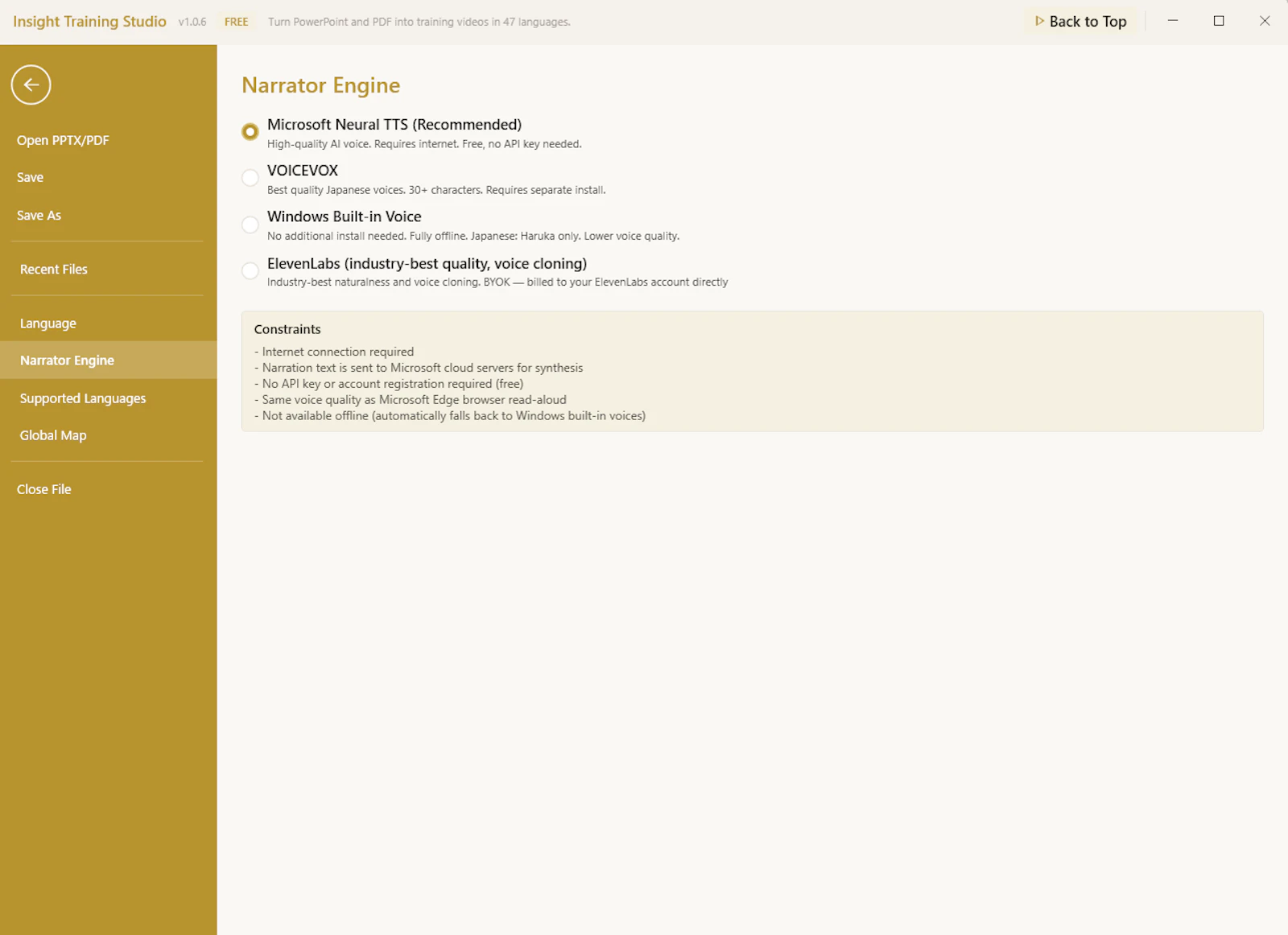 Insight Training Studio v1.0.6 FREE Turn PowerPoint and PDF into training videos in 47 languages.

Back to Top

Open PPTX/PDF
Save
Save As
Recent Files
Language
Narrator Engine
Supported Languages
Global Map
Close File

Narrator Engine

Microsoft Neural TTS (Recommended)
High-quality AI voice. Requires internet. Free, no API key needed.

VOICEVOX
Best quality Japanese voices. 30+ characters. Requires separate install.

Windows Built-in Voice
No additional install needed. Fully offline. Japanese: Haruka only. Lower voice quality.

ElevenLabs (industry-best quality, voice cloning)
Industry-best naturalness and voice cloning. BYOK — billed to your ElevenLabs account directly

Constraints
- Internet connection required
- Narration text is sent to Microsoft cloud servers for synthesis
- No API key or account registration required (free)
- Same voice quality as Microsoft Edge browser read-aloud
- Not available offline (automatically falls back to Windows built-in voices)